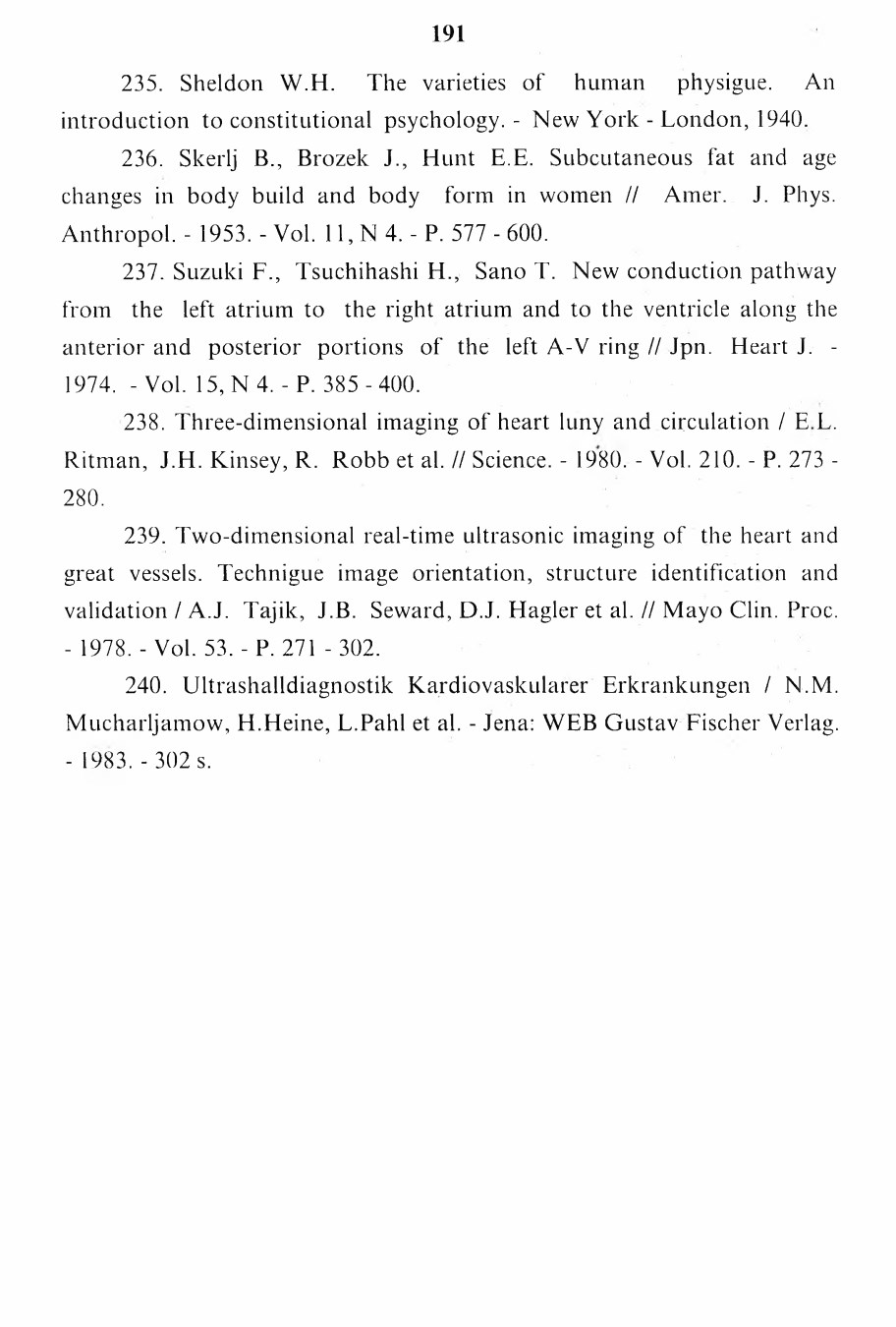 191

235. Sheldon W.H. The varieties of human physigue. An introduction to constitutional psychology. - New York - London, 1940.

236. Skerlj B., Brozek J., Hunt E.E. Subcutaneous fat and age changes in body build and body form in women // Amer. J. Phys. Anthropol. - 1953. - Vol. 11, N 4. - P. 577 - 600.

237. Suzuki F., Tsuchihashi H., Sano T. New conduction pathway from the left atrium to the right atrium and to the ventricle along the anterior and posterior portions of the left A-V ring // Jpn. Heart J. - 1974. - Vol. 15, N 4. - P. 385 - 400.

238. Three-dimensional imaging of heart luny and circulation / E.L. Ritman, J.H. Kinsey, R. Robb et al. // Science. - 1980. - Vol. 210. - P. 273 - 280.

239. Two-dimensional real-time ultrasonic imaging of the heart and great vessels. Technigue image orientation, structure identification and validation / A.J. Tajik, J.B. Seward, D.J. Hagler et al. // Mayo Clin. Proc. - 1978. - Vol. 53. - P. 271 - 302.

240. Ultrashalldiagnostik Kardiovaskularer Erkrankungen / N.M. Mucharljamow, H.Heine, L.Pahl et al. - Jena: WEB Gustav Fischer Verlag. - 1983. - 302 s.